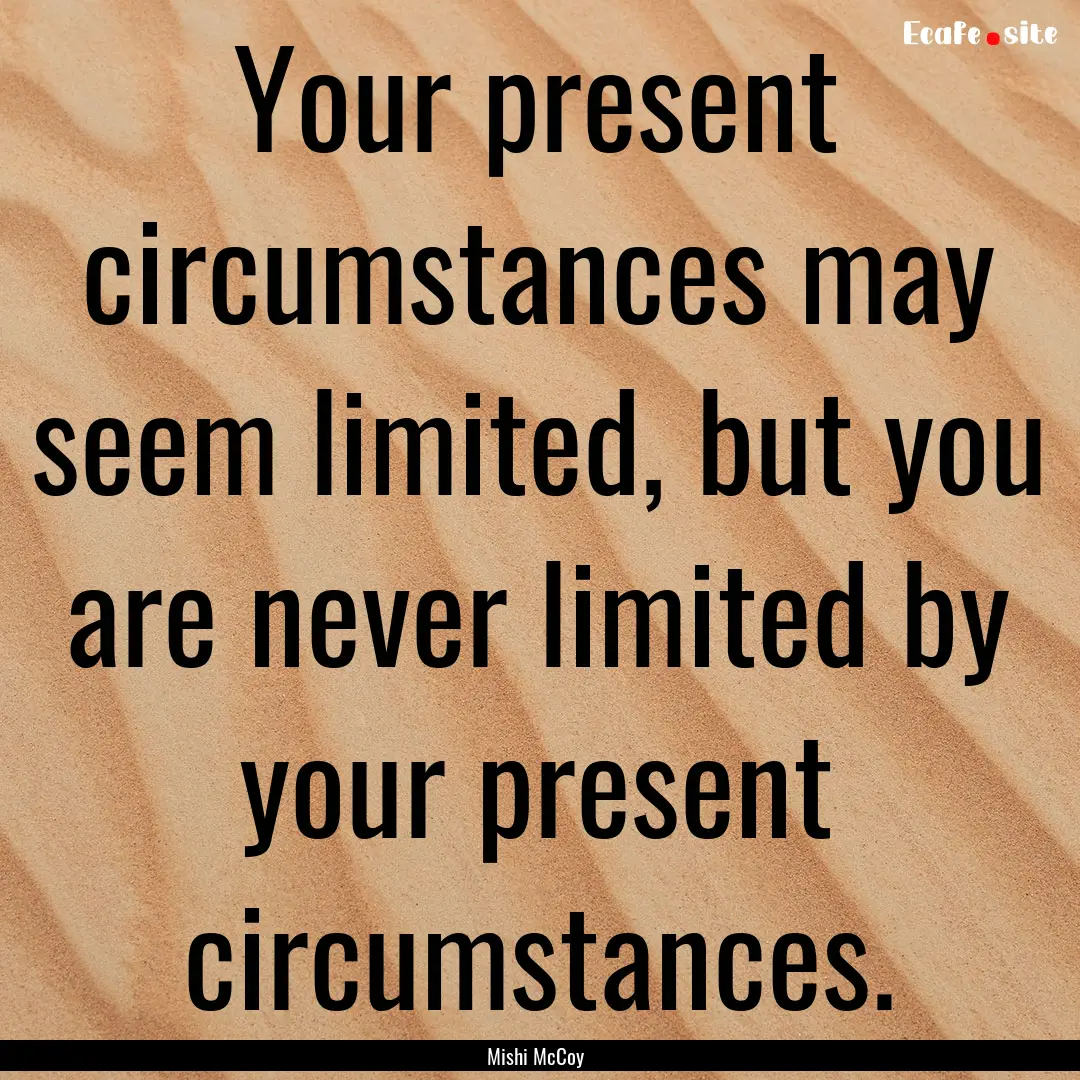 Ecafe.site

Your present circumstances may seem limited, but you are never limited by your present circumstances.

Mishi McCoy